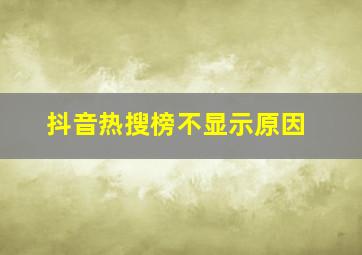 抖音热搜榜不显示原因